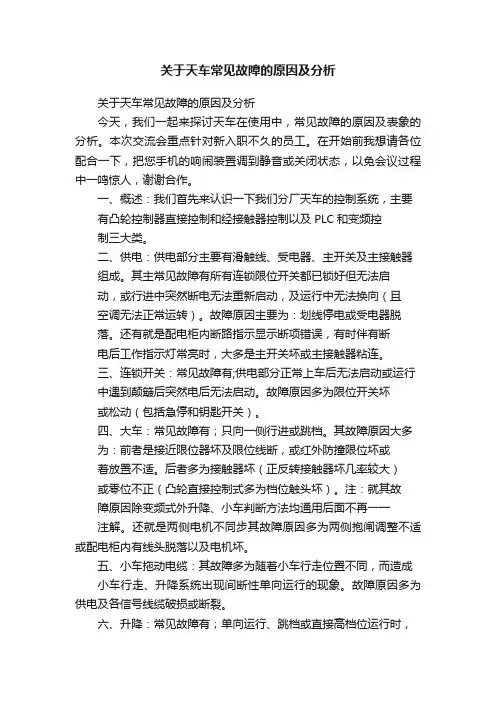 关于天车常见故障的原因及分析

关于天车常见故障的原因及分析

今天，我们一起来探讨天车在使用中，常见故障的原因及表象的分析。本次交流会重点针对新入职不久的员工。在开始前我想请各位配合一下，把您手机的响闹装置调到静音或关闭状态，以免会议过程中一鸣惊人，谢谢合作。

一、概述：我们首先来认识一下我们分厂天车的控制系统，主要有凸轮控制器直接控制和经接触器控制以及 PLC 和变频控制三大类。

二、供电：供电部分主要有滑触线、受电器、主开关及主接触器组成。其主常见故障有所有连锁限位开关都已锁好但无法启动，或行进中突然断电无法重新启动，及运行中无法换向（且空调无法正常运转）。故障原因主要为：划线停电或受电器脱落。还有就是配电柜内断路指示显示断项错误，有时伴有断电后工作指示灯常亮时，大多是主开关坏或主接触器粘连。

三、连锁开关：常见故障有;供电部分正常上车后无法启动或运行中遇到颠簸后突然电后无法启动。故障原因多为限位开关坏或松动（包括急停和钥匙开关）。

四、大车：常见故障有；只向一侧行进或跳档。其故障原因大多为：前者是接近限位器坏及限位线断，或红外防撞限位坏或着放置不适。后者多为接触器坏（正反转接触器坏几率较大）或零位不正（凸轮直接控制式多为档位触头坏）。注：就其故障原因除变频式外升降、小车判断方法均通用后面不再一一注解。还就是两侧电机不同步其故障原因多为两侧抱闸调整不适或配电柜内有线头脱落以及电机坏。

五、小车拖动电缆：其故障多为随着小车行走位置不同，而造成小车行走、升降系统出现间断性单向运行的现象。故障原因多为供电及各信号线缆破损或断裂。

六、升降：常见故障有；单向运行、跳档或直接高档位运行时，